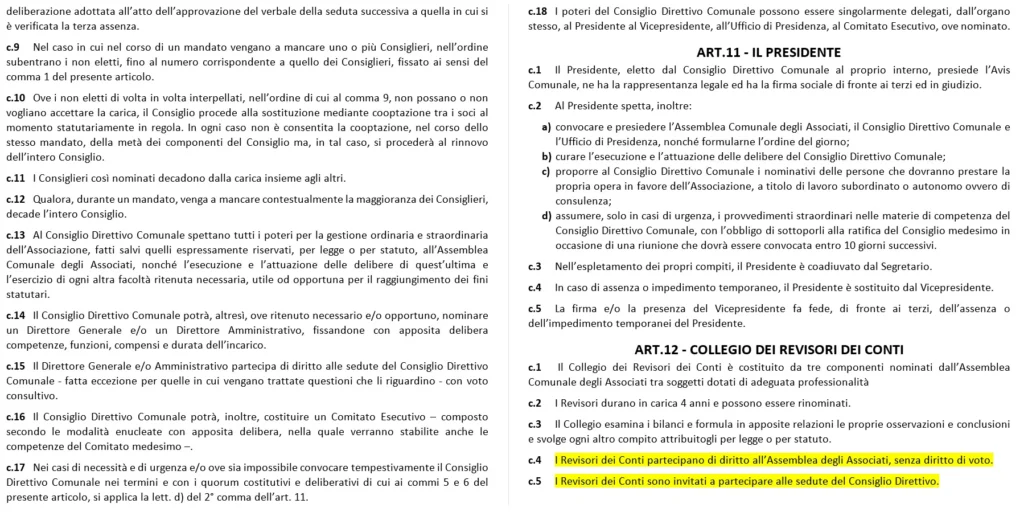 deliberazione adottata all'atto dell'approvazione del verbale della seduta successiva a quella in cui si è verificata la terza assenza.

c.9 Nel caso in cui nel corso di un mandato vengano a mancare uno o più Consiglieri, nell'ordine subentrano i non eletti, fino al numero corrispondente a quello dei Consiglieri, fissato ai sensi del comma 1 del presente articolo.

c.10 Ove i non eletti di volta in volta interpellati, nell'ordine di cui al comma 9, non possano o non vogliano accettare la carica, il Consiglio procede alla sostituzione mediante cooptazione tra i soci al momento statutariamente in regola. In ogni caso non è consentita la cooptazione, nel corso dello stesso mandato, della metà dei componenti del Consiglio ma, in tal caso, si procederà al rinnovo dell'intero Consiglio.

c.11 I Consiglieri così nominati decadono dalla carica insieme agli altri.

c.12 Qualora, durante un mandato, venga a mancare contestualmente la maggioranza dei Consiglieri, decade l'intero Consiglio.

c.13 Al Consiglio Direttivo Comunale spettano tutti i poteri per la gestione ordinaria e straordinaria dell'Associazione, fatti salvi quelli espressamente riservati, per legge o per statuto, all'Assemblea Comunale degli Associati, nonché l'esecuzione e l'attuazione delle delibere di quest'ultima e l'esercizio di ogni altra facoltà ritenuta necessaria, utile od opportuna per il raggiungimento dei fini statutari.

c.14 Il Consiglio Direttivo Comunale potrà, altresì, ove ritenuto necessario e/o opportuno, nominare un Direttore Generale e/o un Direttore Amministrativo, fissandone con apposita delibera competenze, funzioni, compensi e durata dell'incarico.

c.15 Il Direttore Generale e/o Amministrativo partecipa di diritto alle sedute del Consiglio Direttivo Comunale - fatta eccezione per quelle in cui vengano trattate questioni che li riguardino - con voto consultivo.

c.16 Il Consiglio Direttivo Comunale potrà, inoltre, costituire un Comitato Esecutivo – composto secondo le modalità enucleate con apposita delibera, nella quale verranno stabilite anche le competenze del Comitato medesimo –.

c.17 Nei casi di necessità e di urgenza e/o ove sia impossibile convocare tempestivamente il Consiglio Direttivo Comunale nei termini e con i quorum costitutivi e deliberativi di cui ai commi 5 e 6 del presente articolo, si applica la lett. d) del 2° comma dell'art. 11.

c.18 I poteri del Consiglio Direttivo Comunale possono essere singolarmente delegati, dall'organo stesso, al Presidente al Vicepresidente, all'Ufficio di Presidenza, al Comitato Esecutivo, ove nominato.

ART.11 - IL PRESIDENTE

c.1 Il Presidente, eletto dal Consiglio Direttivo Comunale al proprio interno, presiede l'Avis Comunale, ne ha la rappresentanza legale ed ha la firma sociale di fronte ai terzi ed in giudizio.

c.2 Al Presidente spetta, inoltre:

a) convocare e presiedere l'Assemblea Comunale degli Associati, il Consiglio Direttivo Comunale e l'Ufficio di Presidenza, nonché formularne l'ordine del giorno;
b) curare l'esecuzione e l'attuazione delle delibere del Consiglio Direttivo Comunale;
c) proporre al Consiglio Direttivo Comunale i nominativi delle persone che dovranno prestare la propria opera in favore dell'Associazione, a titolo di lavoro subordinato o autonomo ovvero di consulenza;
d) assumere, solo in casi di urgenza, i provvedimenti straordinari nelle materie di competenza del Consiglio Direttivo Comunale, con l'obbligo di sottoporli alla ratifica del Consiglio medesimo in occasione di una riunione che dovrà essere convocata entro 10 giorni successivi.

c.3 Nell'espletamento dei propri compiti, il Presidente è coadiuvato dal Segretario.

c.4 In caso di assenza o impedimento temporaneo, il Presidente è sostituito dal Vicepresidente.

c.5 La firma e/o la presenza del Vicepresidente fa fede, di fronte ai terzi, dell'assenza o dell'impedimento temporanei del Presidente.

ART.12 - COLLEGIO DEI REVISORI DEI CONTI

c.1 Il Collegio dei Revisori dei Conti è costituito da tre componenti nominati dall'Assemblea Comunale degli Associati tra soggetti dotati di adeguata professionalità

c.2 I Revisori durano in carica 4 anni e possono essere rinominati.

c.3 Il Collegio esamina i bilanci e formula in apposite relazioni le proprie osservazioni e conclusioni e svolge ogni altro compito attribuitogli per legge o per statuto.

c.4 I Revisori dei Conti partecipano di diritto all'Assemblea degli Associati, senza diritto di voto.

c.5 I Revisori dei Conti sono invitati a partecipare alle sedute del Consiglio Direttivo.